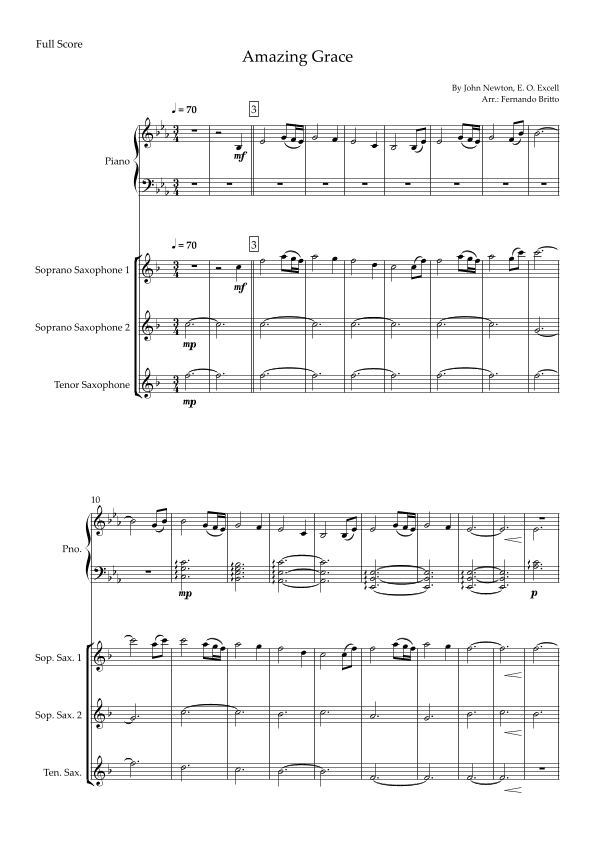 Full Score

Amazing Grace

By John Newton, E. O. Excell
Arr.: Fernando Britto

♩ = 70

3

Piano

mf

♩ = 70

3

Soprano Saxophone 1

mf

Soprano Saxophone 2

mp

Tenor Saxophone

mp

10

Pno.

mp

p

Sop. Sax. 1

Sop. Sax. 2

Ten. Sax.